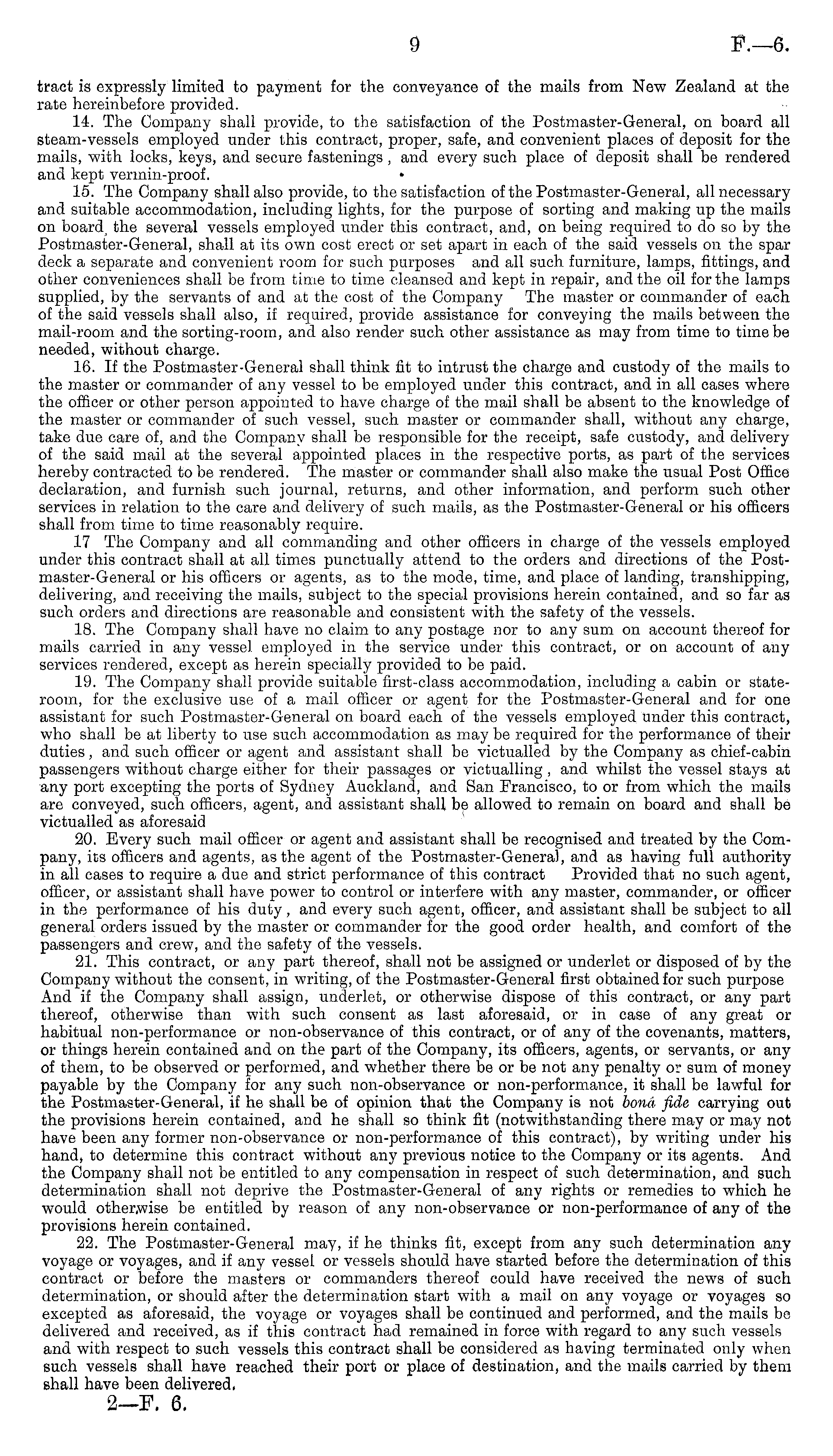 9 F.—6.

tract is expressly limited to payment for the conveyance of the mails from New Zealand at the rate hereinbefore provided.

14. The Company shall provide, to the satisfaction of the Postmaster-General, on board all steam-vessels employed under this contract, proper, safe, and convenient places of deposit for the mails, with locks, keys, and secure fastenings, and every such place of deposit shall be rendered and kept vermin-proof.

15. The Company shall also provide, to the satisfaction of the Postmaster-General, all necessary and suitable accommodation, including lights, for the purpose of sorting and making up the mails on board, the several vessels employed under this contract, and, on being required to do so by the Postmaster-General, shall at its own cost erect or set apart in each of the said vessels on the spar deck a separate and convenient room for such purposes and all such furniture, lamps, fittings, and other conveniences shall be from time to time cleansed and kept in repair, and the oil for the lamps supplied, by the servants of and at the cost of the Company The master or commander of each of the said vessels shall also, if required, provide assistance for conveying the mails between the mail-room and the sorting-room, and also render such other assistance as may from time to time be needed, without charge.

16. If the Postmaster-General shall think fit to intrust the charge and custody of the mails to the master or commander of any vessel to be employed under this contract, and in all cases where the officer or other person appointed to have charge of the mail shall be absent to the knowledge of the master or commander of such vessel, such master or commander shall, without any charge, take due care of, and the Company shall be responsible for the receipt, safe custody, and delivery of the said mail at the several appointed places in the respective ports, as part of the services hereby contracted to be rendered. The master or commander shall also make the usual Post Office declaration, and furnish such journal, returns, and other information, and perform such other services in relation to the care and delivery of such mails, as the Postmaster-General or his officers shall from time to time reasonably require.

17 The Company and all commanding and other officers in charge of the vessels employed under this contract shall at all times punctually attend to the orders and directions of the Postmaster-General or his officers or agents, as to the mode, time, and place of landing, transhipping, delivering, and receiving the mails, subject to the special provisions herein contained, and so far as such orders and directions are reasonable and consistent with the safety of the vessels.

18. The Company shall have no claim to any postage nor to any sum on account thereof for mails carried in any vessel employed in the service under this contract, or on account of any services rendered, except as herein specially provided to be paid.

19. The Company shall provide suitable first-class accommodation, including a cabin or stateroom, for the exclusive use of a mail officer or agent for the Postmaster-General and for one assistant for such Postmaster-General on board each of the vessels employed under this contract, who shall be at liberty to use such accommodation as may be required for the performance of their duties, and such officer or agent and assistant shall be victualled by the Company as chief-cabin passengers without charge either for their passages or victualling, and whilst the vessel stays at any port excepting the ports of Sydney Auckland, and San Francisco, to or from which the mails are conveyed, such officers, agent, and assistant shall be allowed to remain on board and shall be victualled as aforesaid

20. Every such mail officer or agent and assistant shall be recognised and treated by the Company, its officers and agents, as the agent of the Postmaster-General, and as having full authority in all cases to require a due and strict performance of this contract Provided that no such agent, officer, or assistant shall have power to control or interfere with any master, commander, or officer in the performance of his duty, and every such agent, officer, and assistant shall be subject to all general orders issued by the master or commander for the good order health, and comfort of the passengers and crew, and the safety of the vessels.

21. This contract, or any part thereof, shall not be assigned or underlet or disposed of by the Company without the consent, in writing, of the Postmaster-General first obtained for such purpose And if the Company shall assign, underlet, or otherwise dispose of this contract, or any part thereof, otherwise than with such consent as last aforesaid, or in case of any great or habitual non-performance or non-observance of this contract, or of any of the covenants, matters, or things herein contained and on the part of the Company, its officers, agents, or servants, or any of them, to be observed or performed, and whether there be or be not any penalty or sum of money payable by the Company for any such non-observance or non-performance, it shall be lawful for the Postmaster-General, if he shall be of opinion that the Company is not bonâ fide carrying out the provisions herein contained, and he shall so think fit (notwithstanding there may or may not have been any former non-observance or non-performance of this contract), by writing under his hand, to determine this contract without any previous notice to the Company or its agents. And the Company shall not be entitled to any compensation in respect of such determination, and such determination shall not deprive the Postmaster-General of any rights or remedies to which he would otherwise be entitled by reason of any non-observance or non-performance of any of the provisions herein contained.

22. The Postmaster-General may, if he thinks fit, except from any such determination any voyage or voyages, and if any vessel or vessels should have started before the determination of this contract or before the masters or commanders thereof could have received the news of such determination, or should after the determination start with a mail on any voyage or voyages so excepted as aforesaid, the voyage or voyages shall be continued and performed, and the mails be delivered and received, as if this contract had remained in force with regard to any such vessels and with respect to such vessels this contract shall be considered as having terminated only when such vessels shall have reached their port or place of destination, and the mails carried by them shall have been delivered.

2—F. 6.